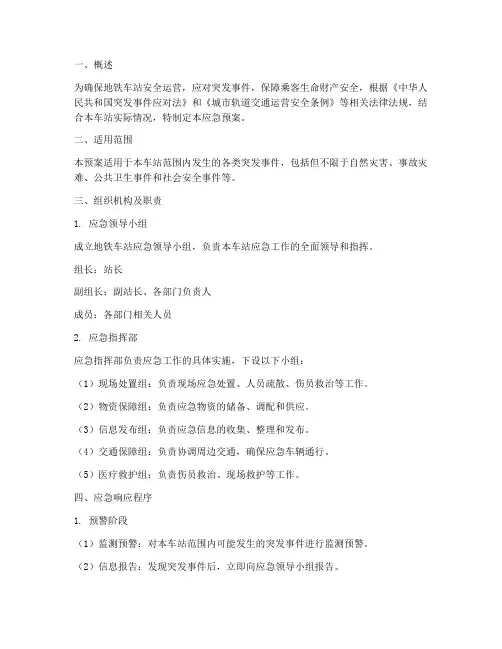 一、概述

为确保地铁车站安全运营，应对突发事件，保障乘客生命财产安全，根据《中华人民共和国突发事件应对法》和《城市轨道交通运营安全条例》等相关法律法规，结合本车站实际情况，特制定本应急预案。

二、适用范围

本预案适用于本车站范围内发生的各类突发事件，包括但不限于自然灾害、事故灾难、公共卫生事件和社会安全事件等。

三、组织机构及职责

1. 应急领导小组

成立地铁车站应急领导小组，负责本车站应急工作的全面领导和指挥。

组长：站长

副组长：副站长、各部门负责人

成员：各部门相关人员

2. 应急指挥部

应急指挥部负责应急工作的具体实施，下设以下小组：

（1）现场处置组：负责现场应急处置、人员疏散、伤员救治等工作。

（2）物资保障组：负责应急物资的储备、调配和供应。

（3）信息发布组：负责应急信息的收集、整理和发布。

（4）交通保障组：负责协调周边交通，确保应急车辆通行。

（5）医疗救护组：负责伤员救治、现场救护等工作。

四、应急响应程序

1. 预警阶段

（1）监测预警：对本车站范围内可能发生的突发事件进行监测预警。

（2）信息报告：发现突发事件后，立即向应急领导小组报告。